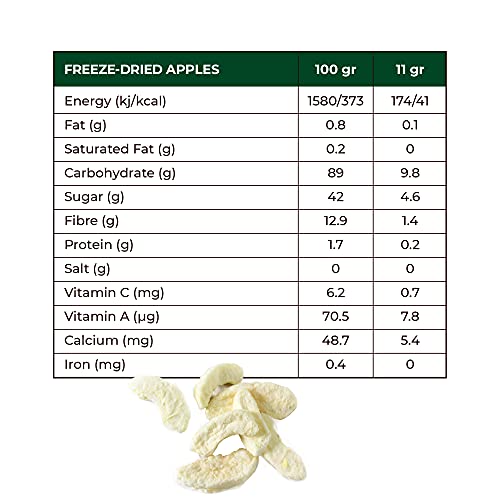 | FREEZE-DRIED APPLES | 100 gr | 11 gr |
|---|---|---|
| Energy (kj/kcal) | 1580/373 | 174/41 |
| Fat (g) | 0.8 | 0.1 |
| Saturated Fat (g) | 0.2 | 0 |
| Carbohydrate (g) | 89 | 9.8 |
| Sugar (g) | 42 | 4.6 |
| Fibre (g) | 12.9 | 1.4 |
| Protein (g) | 1.7 | 0.2 |
| Salt (g) | 0 | 0 |
| Vitamin C (mg) | 6.2 | 0.7 |
| Vitamin A (µg) | 70.5 | 7.8 |
| Calcium (mg) | 48.7 | 5.4 |
| Iron (mg) | 0.4 | 0 |